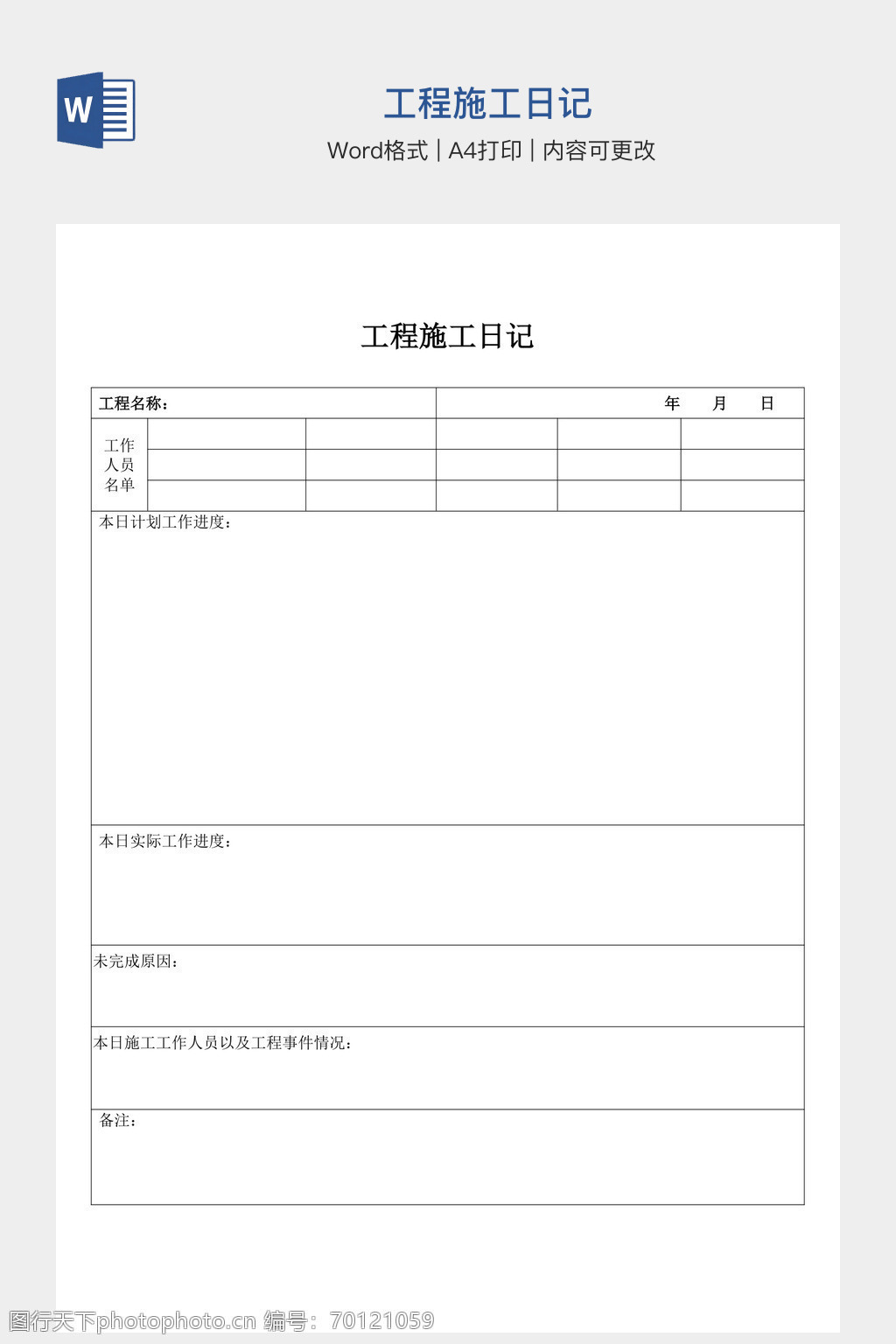 W

工程施工日记

Word格式 | A4打印 | 内容可更改

工程施工日记

| 工程名称： | | | 年　　月　　日 | | |
|---|---|---|---|---|---|
| 工作人员名单 | | | | | |
| | | | | | |
| | | | | | |
| 本日计划工作进度： | | | | | |
| 本日实际工作进度： | | | | | |
| 未完成原因： | | | | | |
| 本日施工工作人员以及工程事件情况： | | | | | |
| 备注： | | | | | |

图行天下photophoto.cn 编号：70121059